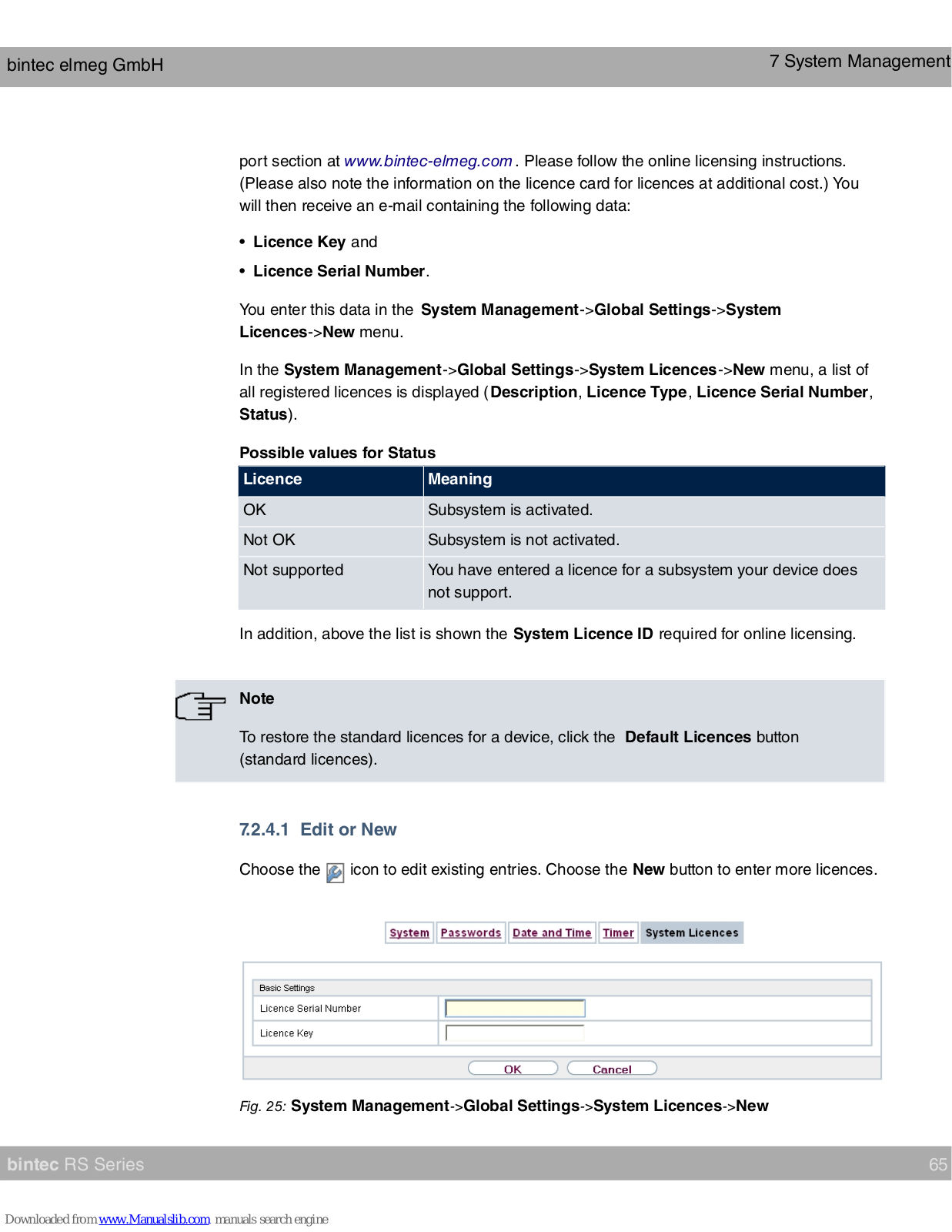 bintec elmeg GmbH

7 System Management

port section at www.bintec-elmeg.com . Please follow the online licensing instructions. (Please also note the information on the licence card for licences at additional cost.) You will then receive an e-mail containing the following data:

• Licence Key and

• Licence Serial Number.

You enter this data in the System Management->Global Settings->System Licences->New menu.

In the System Management->Global Settings->System Licences->New menu, a list of all registered licences is displayed (Description, Licence Type, Licence Serial Number, Status).

Possible values for Status

| Licence | Meaning |
|---|---|
| OK | Subsystem is activated. |
| Not OK | Subsystem is not activated. |
| Not supported | You have entered a licence for a subsystem your device does not support. |

In addition, above the list is shown the System Licence ID required for online licensing.

Note

To restore the standard licences for a device, click the Default Licences button (standard licences).

7.2.4.1 Edit or New

Choose the icon to edit existing entries. Choose the New button to enter more licences.

System Passwords Date and Time Timer System Licences

Basic Settings

Licence Serial Number

Licence Key

OK Cancel

Fig. 25: System Management->Global Settings->System Licences->New

bintec RS Series

65

Downloaded from www.Manualslib.com manuals search engine